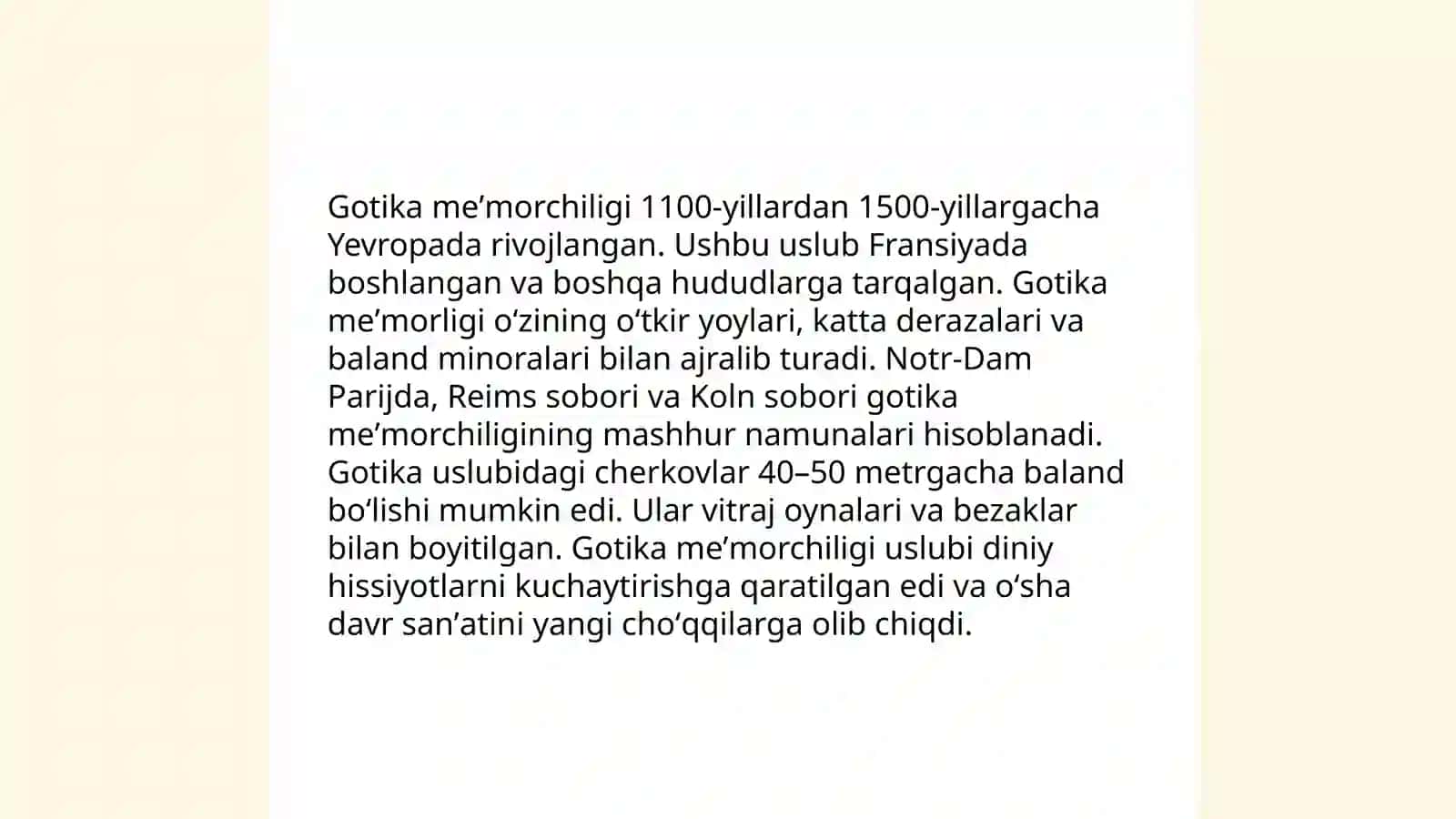 Gotika me’morchiligi 1100-yillardan 1500-yillargacha Yevropada rivojlangan. Ushbu uslub Fransiyada boshlangan va boshqa hududlarga tarqalgan. Gotika me’morligi o‘zining o‘tkir yoylari, katta derazalari va baland minoralari bilan ajralib turadi. Notr-Dam Parijda, Reims sobori va Koln sobori gotika me’morchiligining mashhur namunalari hisoblanadi. Gotika uslubidagi cherkovlar 40–50 metrgacha baland bo‘lishi mumkin edi. Ular vitraj oynalari va bezaklar bilan boyitilgan. Gotika me’morchiligi uslubi diniy hissiyotlarni kuchaytirishga qaratilgan edi va o‘sha davr san’atini yangi cho‘qqilarga olib chiqdi.